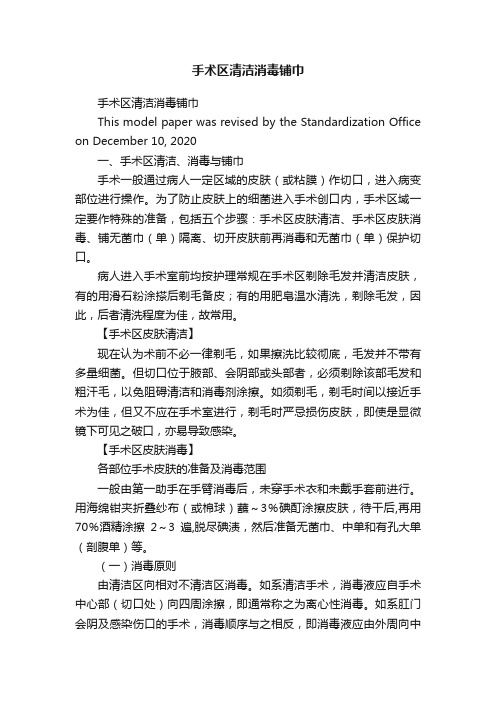 手术区清洁消毒铺巾

手术区清洁消毒铺巾

This model paper was revised by the Standardization Office on December 10, 2020

一、手术区清洁、消毒与铺巾

手术一般通过病人一定区域的皮肤（或粘膜）作切口，进入病变部位进行操作。为了防止皮肤上的细菌进入手术创口内，手术区域一定要作特殊的准备，包括五个步骤：手术区皮肤清洁、手术区皮肤消毒、铺无菌巾（单）隔离、切开皮肤前再消毒和无菌巾（单）保护切口。

病人进入手术室前均按护理常规在手术区剃除毛发并清洁皮肤，有的用滑石粉涂搽后剃毛备皮；有的用肥皂温水清洗，剃除毛发，因此，后者清洗程度为佳，故常用。

【手术区皮肤清洁】

现在认为术前不必一律剃毛，如果擦洗比较彻底，毛发并不带有多量细菌。但切口位于腋部、会阴部或头部者，必须剃除该部毛发和粗汗毛，以免阻碍清洁和消毒剂涂擦。如须剃毛，剃毛时间以接近手术为佳，但又不应在手术室进行，剃毛时严忌损伤皮肤，即使是显微镜下可见之破口，亦易导致感染。

【手术区皮肤消毒】

各部位手术皮肤的准备及消毒范围

一般由第一助手在手臂消毒后，未穿手术衣和未戴手套前进行。用海绵钳夹折叠纱布（或棉球）蘸～3%碘酊涂擦皮肤，待干后,再用70%酒精涂擦 2～3 遍,脱尽碘渍，然后准备无菌巾、中单和有孔大单（剖腹单）等。

（一）消毒原则

由清洁区向相对不清洁区消毒。如系清洁手术，消毒液应自手术中心部（切口处）向四周涂擦，即通常称之为离心性消毒。如系肛门会阴及感染伤口的手术，消毒顺序与之相反，即消毒液应由外周向中